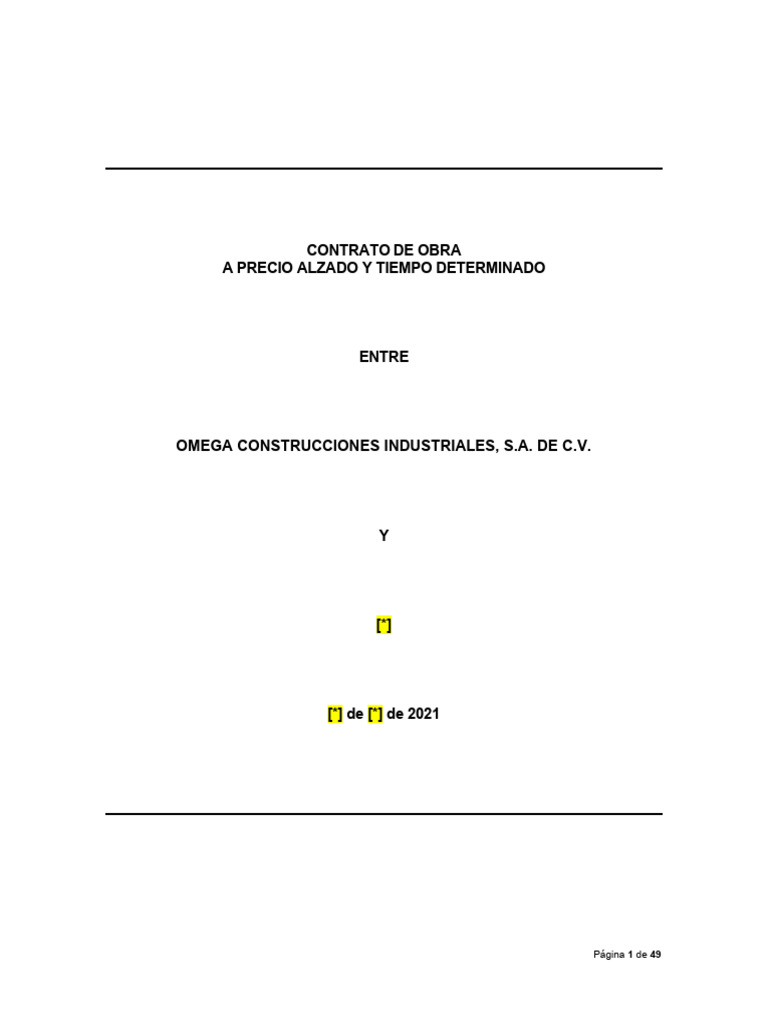 CONTRATO DE OBRA
A PRECIO ALZADO Y TIEMPO DETERMINADO

ENTRE

OMEGA CONSTRUCCIONES INDUSTRIALES, S.A. DE C.V.

Y

[*]

[*] de [*] de 2021

Página 1 de 49